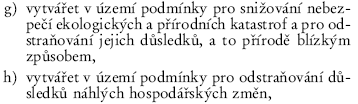 g) vytvářet v území podmínky pro snižování nebezpečí ekologických a přírodních katastrof a pro odstraňování jejich důsledků, a to přírodě blízkým způsobem,

h) vytvářet v území podmínky pro odstraňování důsledků náhlých hospodářských změn,